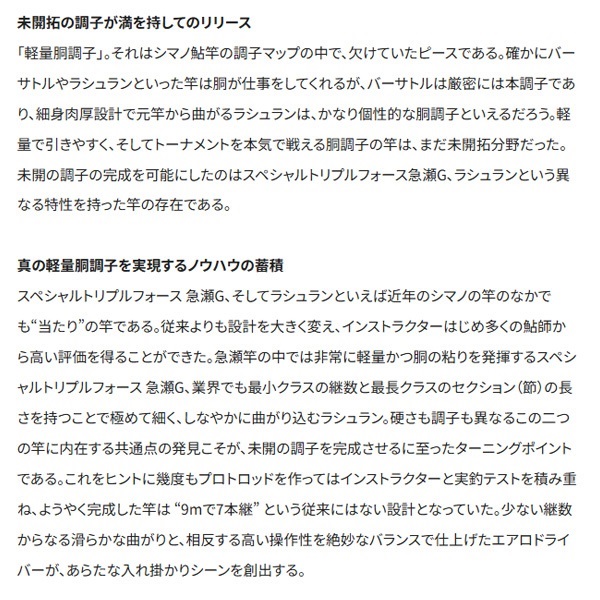 未開拓の調子が満を持してのリリース

「軽量胴調子」。それはシマノ鮎竿の調子マップの中で、欠けていたピースである。確かにバーサトルやラシュランといった竿は胴が仕事をしてくれるが、バーサトルは厳密には本調子であり、細身肉厚設計で元竿から曲がるラシュランは、かなり個性的な胴調子といえるだろう。軽量で引きやすく、そしてトーナメントを本気で戦える胴調子の竿は、まだ未開拓分野だった。未開の調子の完成を可能にしたのはスペシャルトリプルフォース急瀬G、ラシュランという異なる特性を持った竿の存在である。

真の軽量胴調子を実現するノウハウの蓄積

スペシャルトリプルフォース 急瀬G、そしてラシュランといえば近年のシマノの竿のなかでも“当たり”の竿である。従来よりも設計を大きく変え、インストラクターはじめ多くの鮎師から高い評価を得ることができた。急瀬竿の中では非常に軽量かつ胴の粘りを発揮するスペシャルトリプルフォース 急瀬G、業界でも最小クラスの継数と最長クラスのセクション（節）の長さを持つことで極めて細く、しなやかに曲がり込むラシュラン。硬さも調子も異なるこの二つの竿に内在する共通点の発見こそが、未開の調子を完成させるに至ったターニングポイントである。これをヒントに幾度もプロトロッドを作ってはインストラクターと実釣テストを積み重ね、ようやく完成した竿は “9mで7本継” という従来にはない設計となっていた。少ない継数からなる滑らかな曲がりと、相反する高い操作性を絶妙なバランスで仕上げたエアロドライバーが、あらたな入れ掛かりシーンを創出する。